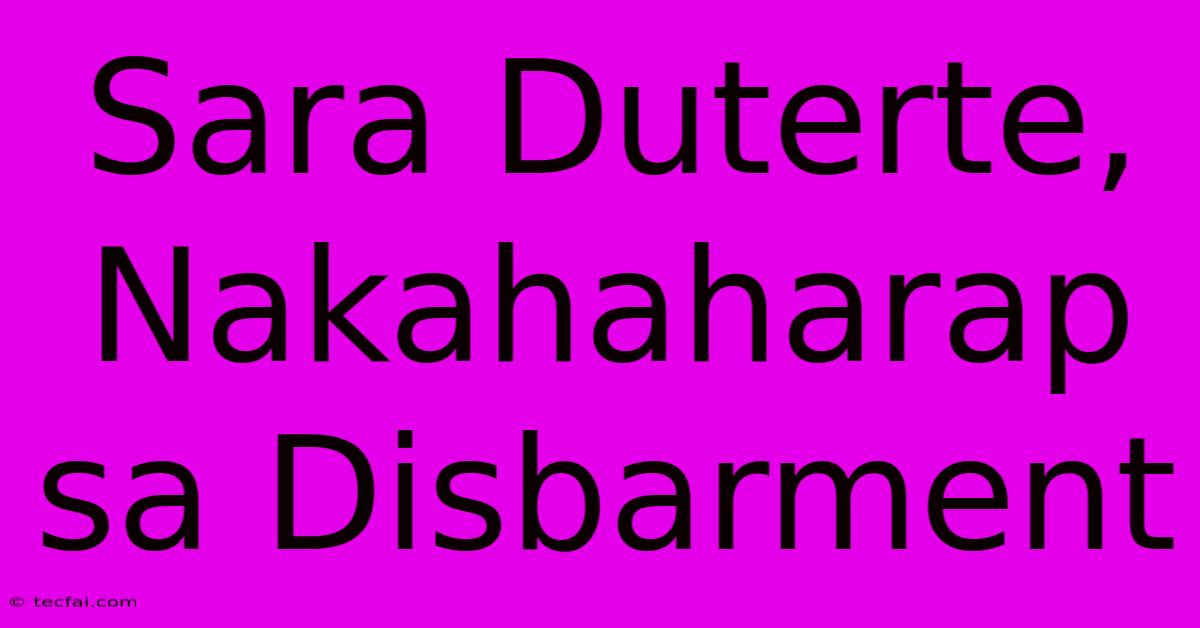 Sara Duterte, Nakahaharap sa Disbarment

© tecfai.com